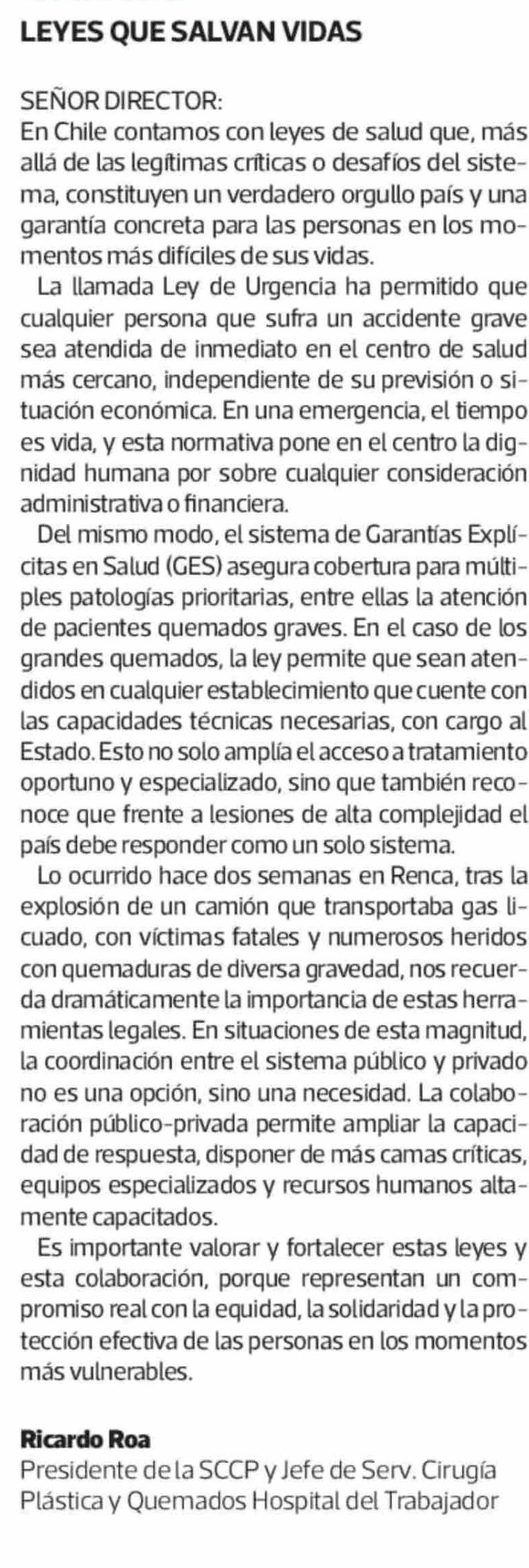 LEYES QUE SALVAN VIDAS

SEÑOR DIRECTOR:
En Chile contamos con leyes de salud que, más allá de las legítimas críticas o desafíos del sistema, constituyen un verdadero orgullo país y una garantía concreta para las personas en los momentos más difíciles de sus vidas.

La llamada Ley de Urgencia ha permitido que cualquier persona que sufra un accidente grave sea atendida de inmediato en el centro de salud más cercano, independiente de su previsión o situación económica. En una emergencia, el tiempo es vida, y esta normativa pone en el centro la dignidad humana por sobre cualquier consideración administrativa o financiera.

Del mismo modo, el sistema de Garantías Explícitas en Salud (GES) asegura cobertura para múltiples patologías prioritarias, entre ellas la atención de pacientes quemados graves. En el caso de los grandes quemados, la ley permite que sean atendidos en cualquier establecimiento que cuente con las capacidades técnicas necesarias, con cargo al Estado. Esto no solo amplía el acceso a tratamiento oportuno y especializado, sino que también reconoce que frente a lesiones de alta complejidad el país debe responder como un solo sistema.

Lo ocurrido hace dos semanas en Renca, tras la explosión de un camión que transportaba gas licuado, con víctimas fatales y numerosos heridos con quemaduras de diversa gravedad, nos recuerda dramáticamente la importancia de estas herramientas legales. En situaciones de esta magnitud, la coordinación entre el sistema público y privado no es una opción, sino una necesidad. La colaboración público-privada permite ampliar la capacidad de respuesta, disponer de más camas críticas, equipos especializados y recursos humanos altamente capacitados.

Es importante valorar y fortalecer estas leyes y esta colaboración, porque representan un compromiso real con la equidad, la solidaridad y la protección efectiva de las personas en los momentos más vulnerables.

Ricardo Roa
Presidente de la SCCP y Jefe de Serv. Cirugía Plástica y Quemados Hospital del Trabajador